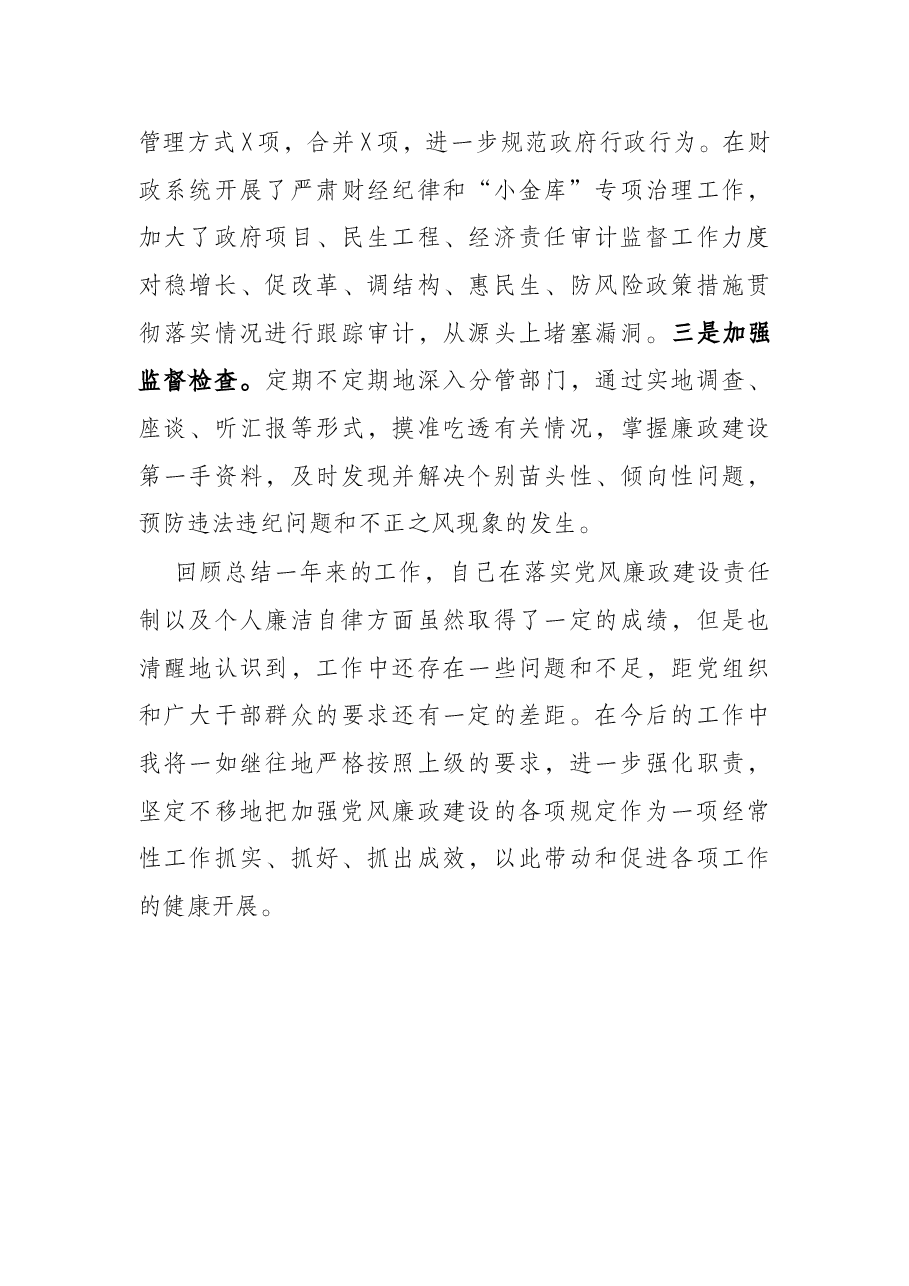 管理方式X项，合并X项，进一步规范政府行政行为。在财政系统开展了严肃财经纪律和“小金库”专项治理工作，加大了政府项目、民生工程、经济责任审计监督工作力度对稳增长、促改革、调结构、惠民生、防风险政策措施贯彻落实情况进行跟踪审计，从源头上堵塞漏洞。三是加强监督检查。定期不定期地深入分管部门，通过实地调查、座谈、听汇报等形式，摸准吃透有关情况，掌握廉政建设第一手资料，及时发现并解决个别苗头性、倾向性问题，预防违法违纪问题和不正之风现象的发生。

回顾总结一年来的工作，自己在落实党风廉政建设责任制以及个人廉洁自律方面虽然取得了一定的成绩，但是也清醒地认识到，工作中还存在一些问题和不足，距党组织和广大干部群众的要求还有一定的差距。在今后的工作中我将一如继往地严格按照上级的要求，进一步强化职责，坚定不移地把加强党风廉政建设的各项规定作为一项经常性工作抓实、抓好、抓出成效，以此带动和促进各项工作的健康开展。